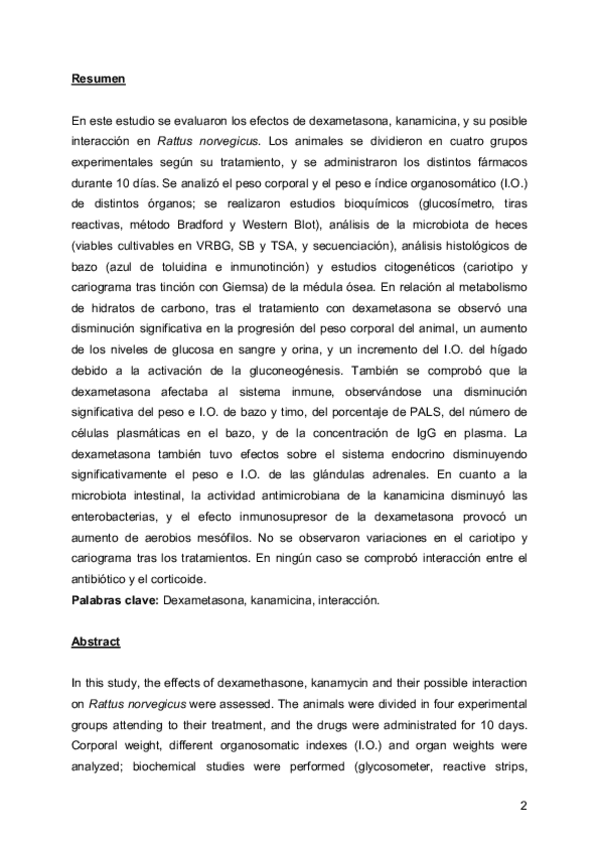 Resumen

En este estudio se evaluaron los efectos de dexametasona, kanamicina, y su posible interacción en Rattus norvegicus. Los animales se dividieron en cuatro grupos experimentales según su tratamiento, y se administraron los distintos fármacos durante 10 días. Se analizó el peso corporal y el peso e índice organosomático (I.O.) de distintos órganos; se realizaron estudios bioquímicos (glucosímetro, tiras reactivas, método Bradford y Western Blot), análisis de la microbiota de heces (viables cultivables en VRBG, SB y TSA, y secuenciación), análisis histológicos de bazo (azul de toluidina e inmunotinción) y estudios citogenéticos (cariotipo y cariograma tras tinción con Giemsa) de la médula ósea. En relación al metabolismo de hidratos de carbono, tras el tratamiento con dexametasona se observó una disminución significativa en la progresión del peso corporal del animal, un aumento de los niveles de glucosa en sangre y orina, y un incremento del I.O. del hígado debido a la activación de la gluconeogénesis. También se comprobó que la dexametasona afectaba al sistema inmune, observándose una disminución significativa del peso e I.O. de bazo y timo, del porcentaje de PALS, del número de células plasmáticas en el bazo, y de la concentración de IgG en plasma. La dexametasona también tuvo efectos sobre el sistema endocrino disminuyendo significativamente el peso e I.O. de las glándulas adrenales. En cuanto a la microbiota intestinal, la actividad antimicrobiana de la kanamicina disminuyó las enterobacterias, y el efecto inmunosupresor de la dexametasona provocó un aumento de aerobios mesófilos. No se observaron variaciones en el cariotipo y cariograma tras los tratamientos. En ningún caso se comprobó interacción entre el antibiótico y el corticoide.
Palabras clave: Dexametasona, kanamicina, interacción.

Abstract

In this study, the effects of dexamethasone, kanamycin and their possible interaction on Rattus norvegicus were assessed. The animals were divided in four experimental groups attending to their treatment, and the drugs were administrated for 10 days. Corporal weight, different organosomatic indexes (I.O.) and organ weights were analyzed; biochemical studies were performed (glycosometer, reactive strips,

2